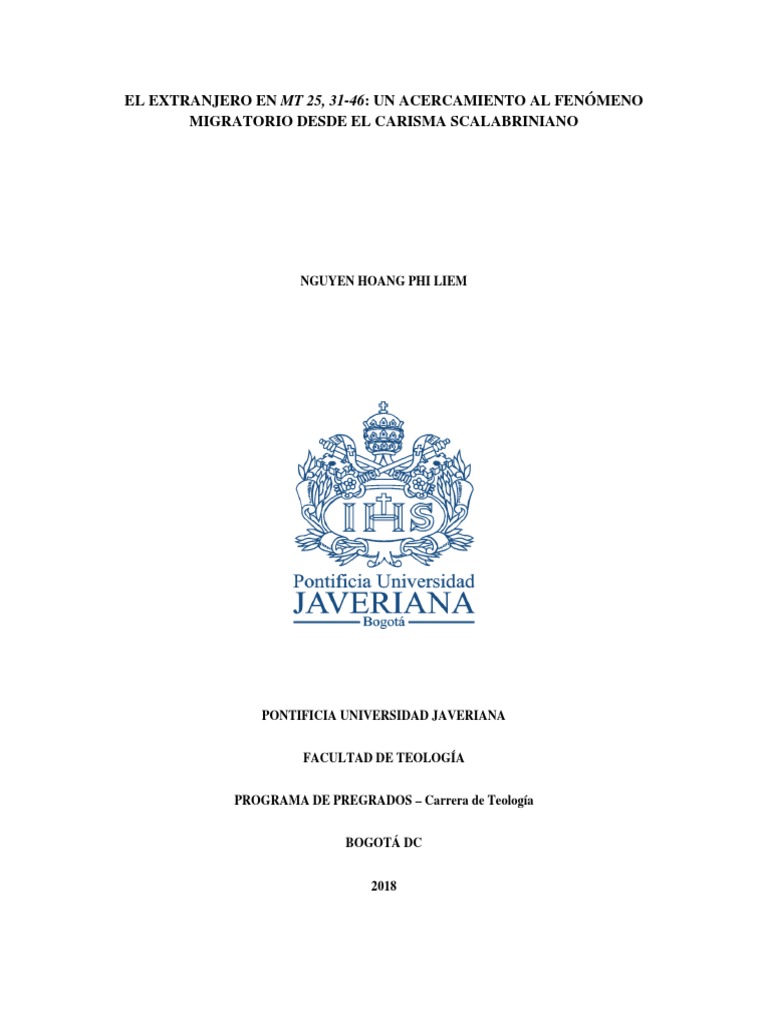 EL EXTRANJERO EN MT 25, 31-46: UN ACERCAMIENTO AL FENÓMENO MIGRATORIO DESDE EL CARISMA SCALABRINIANO

NGUYEN HOANG PHI LIEM

IHS

Pontificia Universidad
JAVERIANA
Bogotá

PONTIFICIA UNIVERSIDAD JAVERIANA

FACULTAD DE TEOLOGÍA

PROGRAMA DE PREGRADOS – Carrera de Teología

BOGOTÁ DC

2018